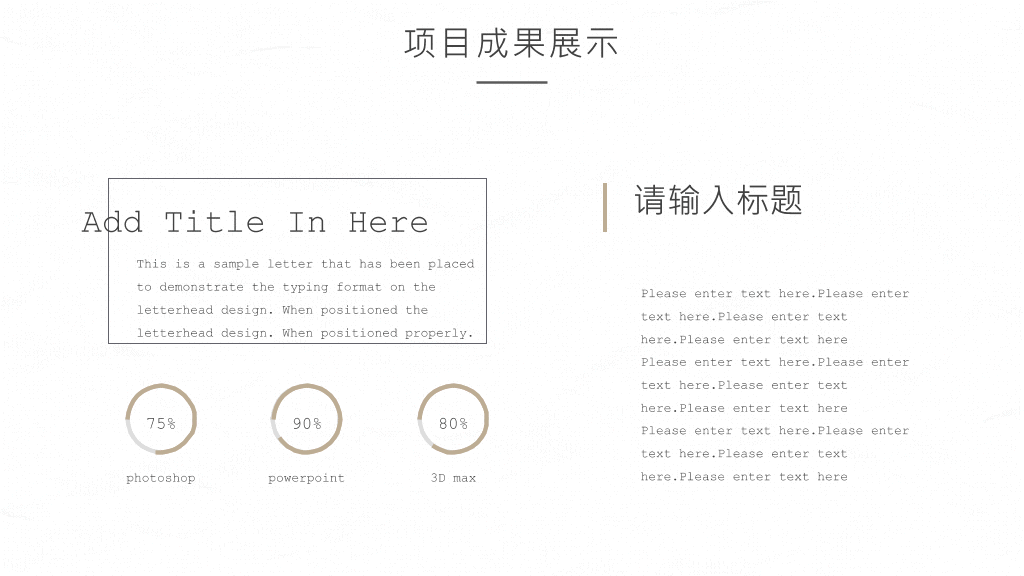 项目成果展示

Add Title In Here

This is a sample letter that has been placed to demonstrate the typing format on the letterhead design. When positioned the letterhead design. When positioned properly.

75%
photoshop

90%
powerpoint

80%
3D max

请输入标题

Please enter text here.Please enter text here.Please enter text here.Please enter text here Please enter text here.Please enter text here.Please enter text here.Please enter text here Please enter text here.Please enter text here.Please enter text here.Please enter text here